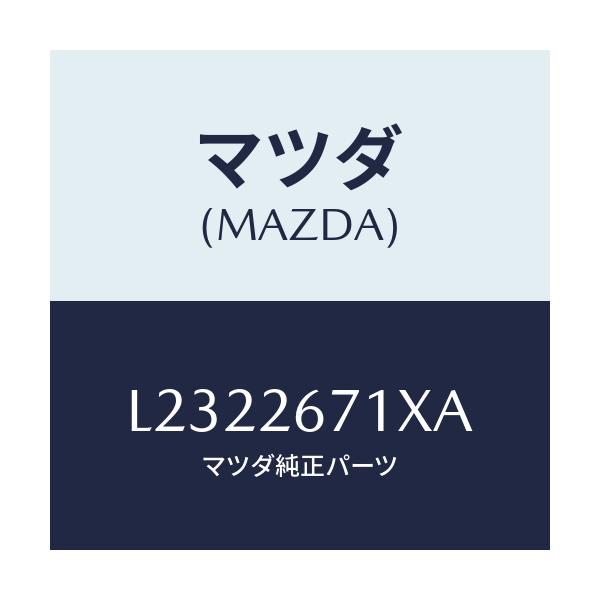 マツダ
(MAZDA)

L2322671XA
マツダ純正パーツ